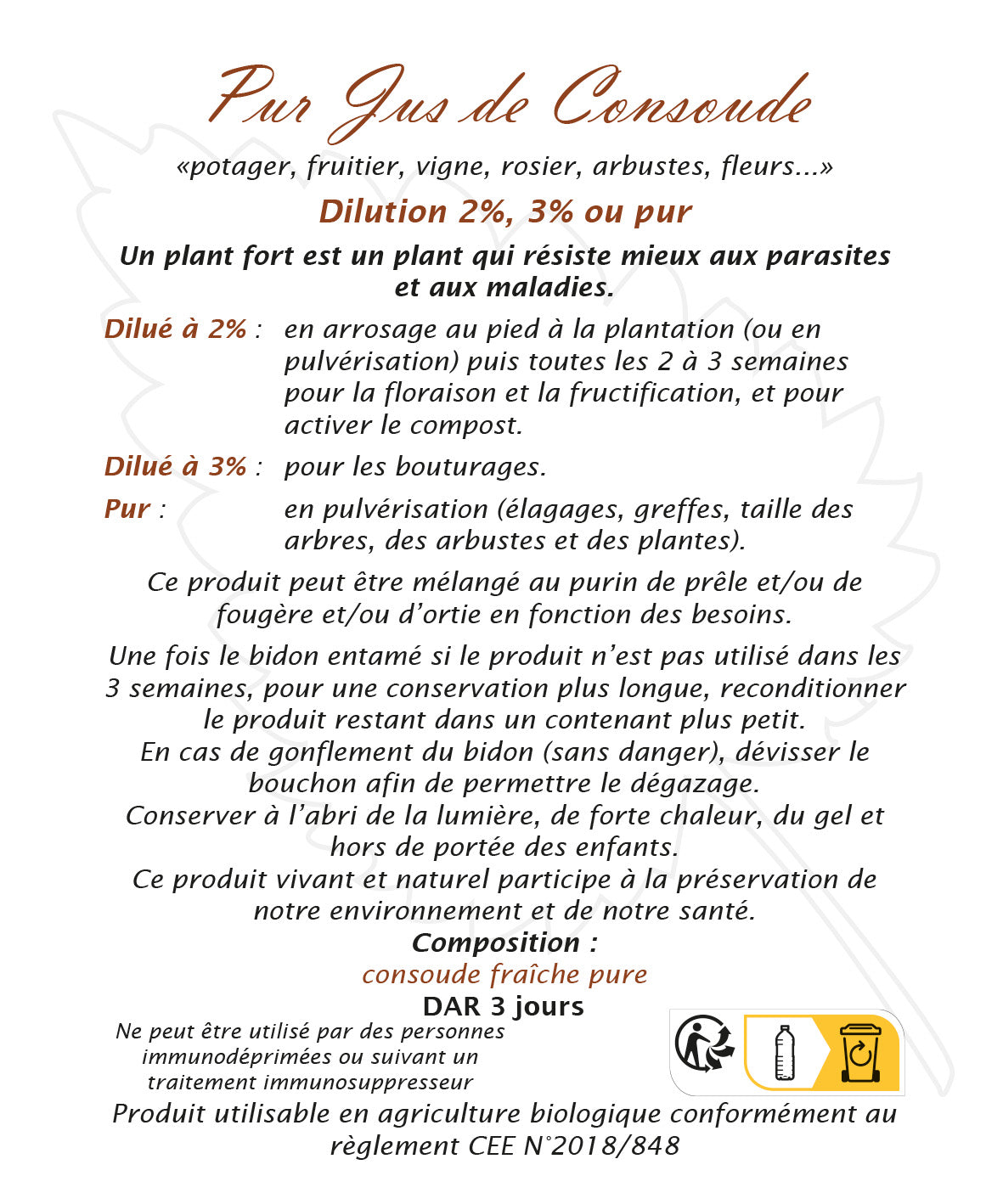 Pur Jus de Consoude

«potager, fruitier, vigne, rosier, arbustes, fleurs...»

Dilution 2%, 3% ou pur

Un plant fort est un plant qui résiste mieux aux parasites et aux maladies.

Dilué à 2% : en arrosage au pied à la plantation (ou en pulvérisation) puis toutes les 2 à 3 semaines pour la floraison et la fructification, et pour activer le compost.

Dilué à 3% : pour les bouturages.

Pur : en pulvérisation (élagages, greffes, taille des arbres, des arbustes et des plantes).

Ce produit peut être mélangé au purin de prêle et/ou de fougère et/ou d'ortie en fonction des besoins.

Une fois le bidon entamé si le produit n'est pas utilisé dans les 3 semaines, pour une conservation plus longue, reconditionner le produit restant dans un contenant plus petit.
En cas de gonflement du bidon (sans danger), dévisser le bouchon afin de permettre le dégazage.
Conserver à l'abri de la lumière, de forte chaleur, du gel et hors de portée des enfants.
Ce produit vivant et naturel participe à la préservation de notre environnement et de notre santé.

Composition :
consoude fraîche pure
DAR 3 jours

Ne peut être utilisé par des personnes immunodéprimées ou suivant un traitement immunosuppresseur

Produit utilisable en agriculture biologique conformément au règlement CEE N°2018/848